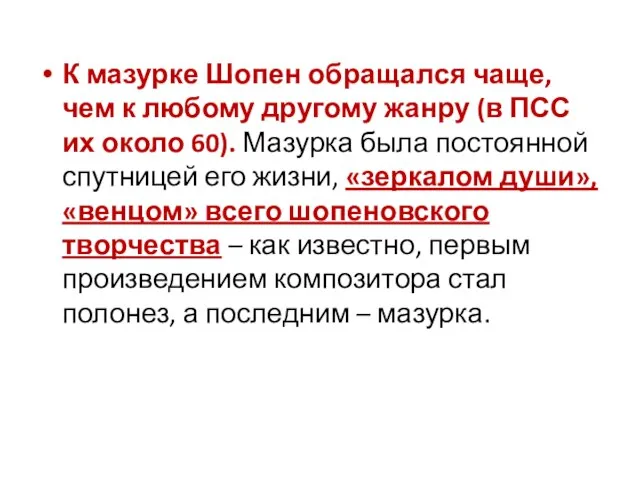 • К мазурке Шопен обращался чаще, чем к любому другому жанру (в ПСС их около 60). Мазурка была постоянной спутницей его жизни, «зеркалом души», «венцом» всего шопеновского творчества – как известно, первым произведением композитора стал полонез, а последним – мазурка.